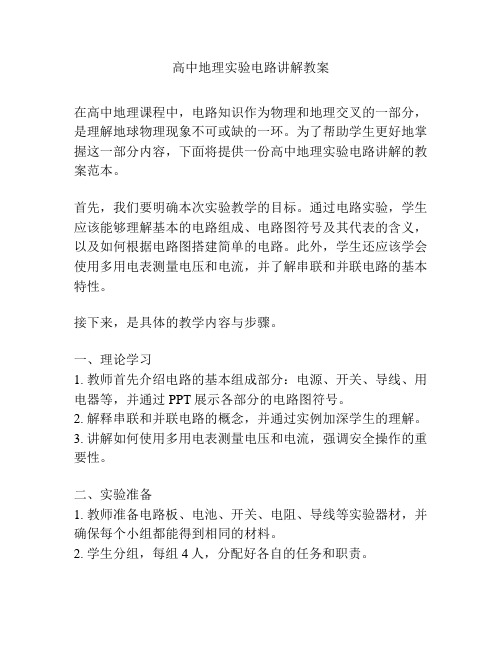 高中地理实验电路讲解教案

在高中地理课程中，电路知识作为物理和地理交叉的一部分，是理解地球物理现象不可或缺的一环。为了帮助学生更好地掌握这一部分内容，下面将提供一份高中地理实验电路讲解的教案范本。

首先，我们要明确本次实验教学的目标。通过电路实验，学生应该能够理解基本的电路组成、电路图符号及其代表的含义，以及如何根据电路图搭建简单的电路。此外，学生还应该学会使用多用电表测量电压和电流，并了解串联和并联电路的基本特性。

接下来，是具体的教学内容与步骤。

一、理论学习
1. 教师首先介绍电路的基本组成部分：电源、开关、导线、用电器等，并通过 PPT 展示各部分的电路图符号。
2. 解释串联和并联电路的概念，并通过实例加深学生的理解。
3. 讲解如何使用多用电表测量电压和电流，强调安全操作的重要性。

二、实验准备
1. 教师准备电路板、电池、开关、电阻、导线等实验器材，并确保每个小组都能得到相同的材料。
2. 学生分组，每组 4 人，分配好各自的任务和职责。